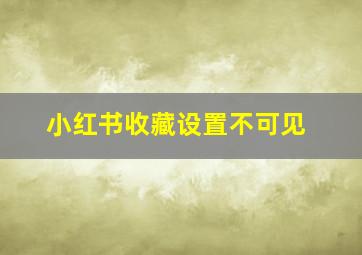 小红书收藏设置不可见